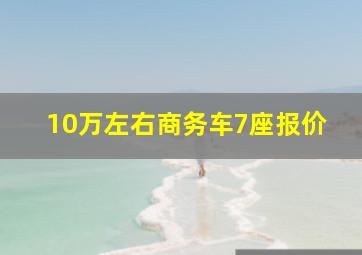 10万左右商务车7座报价